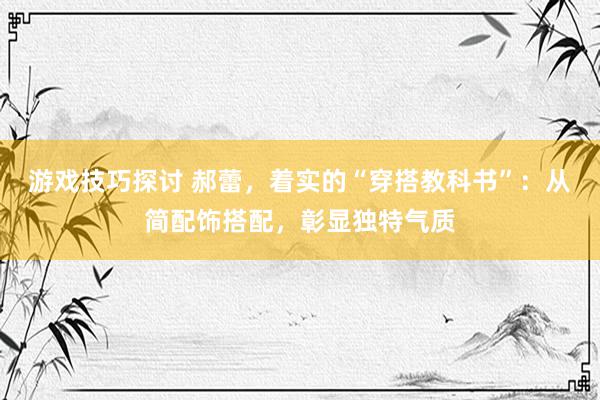 游戏技巧探讨 郝蕾，着实的“穿搭教科书”：从简配饰搭配，彰显独特气质